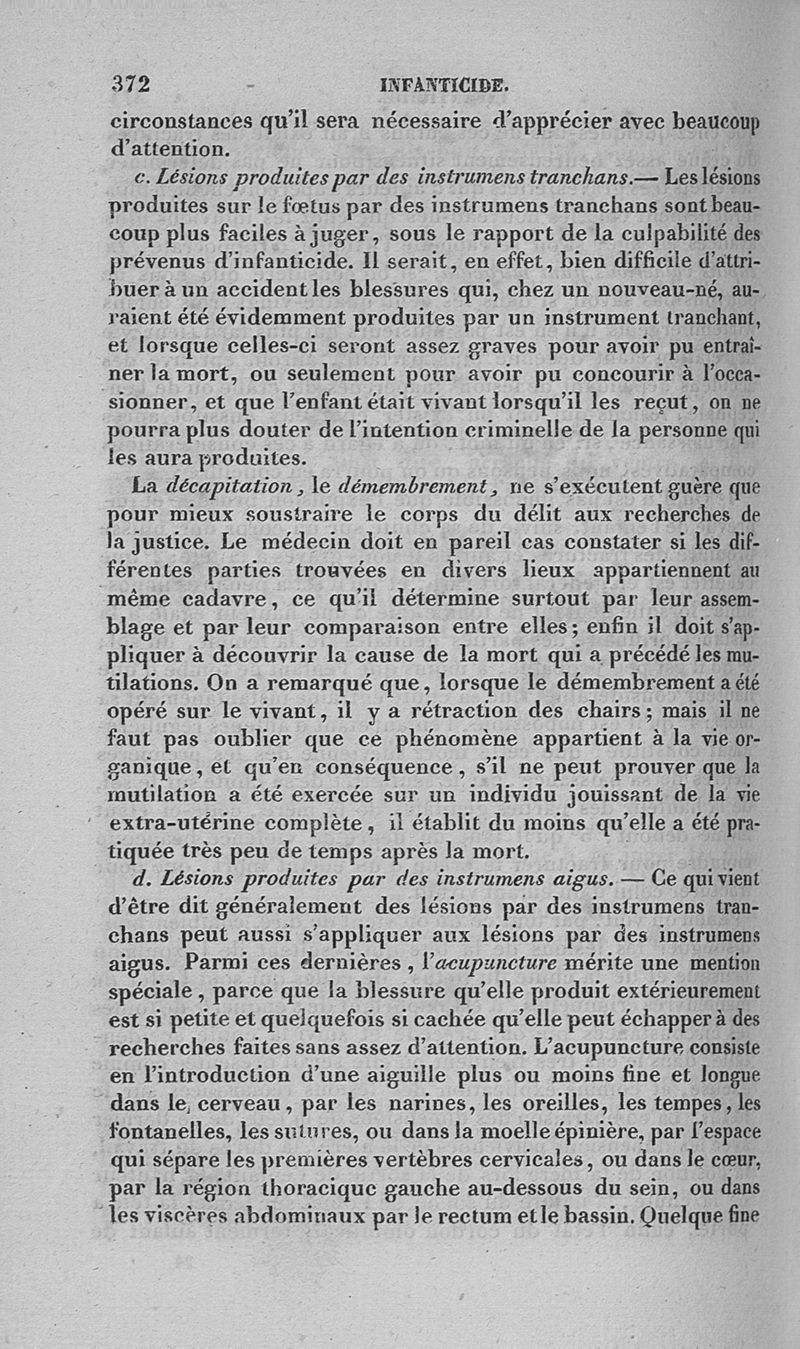 372 INFANTICIDE.

circonstances qu'il sera nécessaire d'apprécier avec beaucoup d'attention.

c. Lésions produites par des instrumens tranchans.— Les lésions produites sur le fœtus par des instrumens tranchans sont beaucoup plus faciles à juger, sous le rapport de la culpabilité des prévenus d'infanticide. Il serait, en effet, bien difficile d'attribuer à un accident les blessures qui, chez un nouveau-né, auraient été évidemment produites par un instrument tranchant, et lorsque celles-ci seront assez graves pour avoir pu entraîner la mort, ou seulement pour avoir pu concourir à l'occasionner, et que l'enfant était vivant lorsqu'il les reçut, on ne pourra plus douter de l'intention criminelle de la personne qui les aura produites.

La décapitation, le démembrement, ne s'exécutent guère que pour mieux soustraire le corps du délit aux recherches de la justice. Le médecin doit en pareil cas constater si les différentes parties trouvées en divers lieux appartiennent au même cadavre, ce qu'il détermine surtout par leur assemblage et par leur comparaison entre elles; enfin il doit s'appliquer à découvrir la cause de la mort qui a précédé les mutilations. On a remarqué que, lorsque le démembrement a été opéré sur le vivant, il y a rétraction des chairs; mais il ne faut pas oublier que ce phénomène appartient à la vie organique, et qu'en conséquence, s'il ne peut prouver que la mutilation a été exercée sur un individu jouissant de la vie extra-utérine complète, il établit du moins qu'elle a été pratiquée très peu de temps après la mort.

d. Lésions produites par des instrumens aigus. — Ce qui vient d'être dit généralement des lésions par des instrumens tranchans peut aussi s'appliquer aux lésions par des instrumens aigus. Parmi ces dernières, l'acupuncture mérite une mention spéciale, parce que la blessure qu'elle produit extérieurement est si petite et quelquefois si cachée qu'elle peut échapper à des recherches faites sans assez d'attention. L'acupuncture consiste en l'introduction d'une aiguille plus ou moins fine et longue dans le cerveau, par les narines, les oreilles, les tempes, les fontanelles, les sutures, ou dans la moelle épinière, par l'espace qui sépare les premières vertèbres cervicales, ou dans le cœur, par la région thoracique gauche au-dessous du sein, ou dans les viscères abdominaux par le rectum et le bassin. Quelque fine